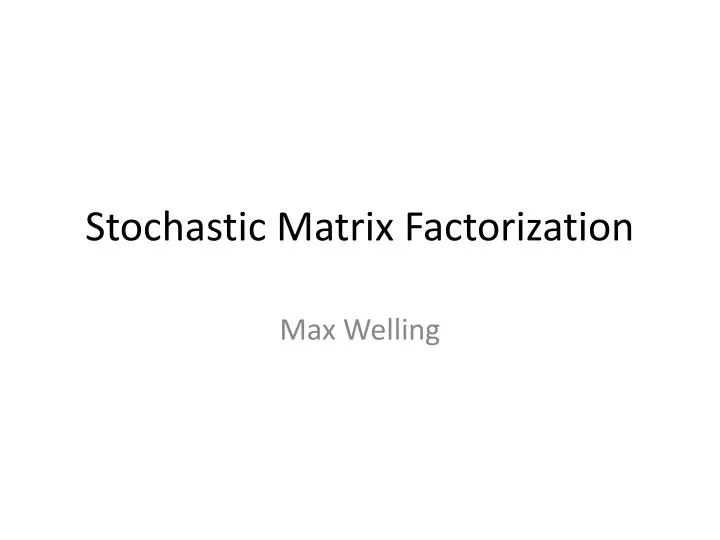 Stochastic Matrix Factorization

Max Welling